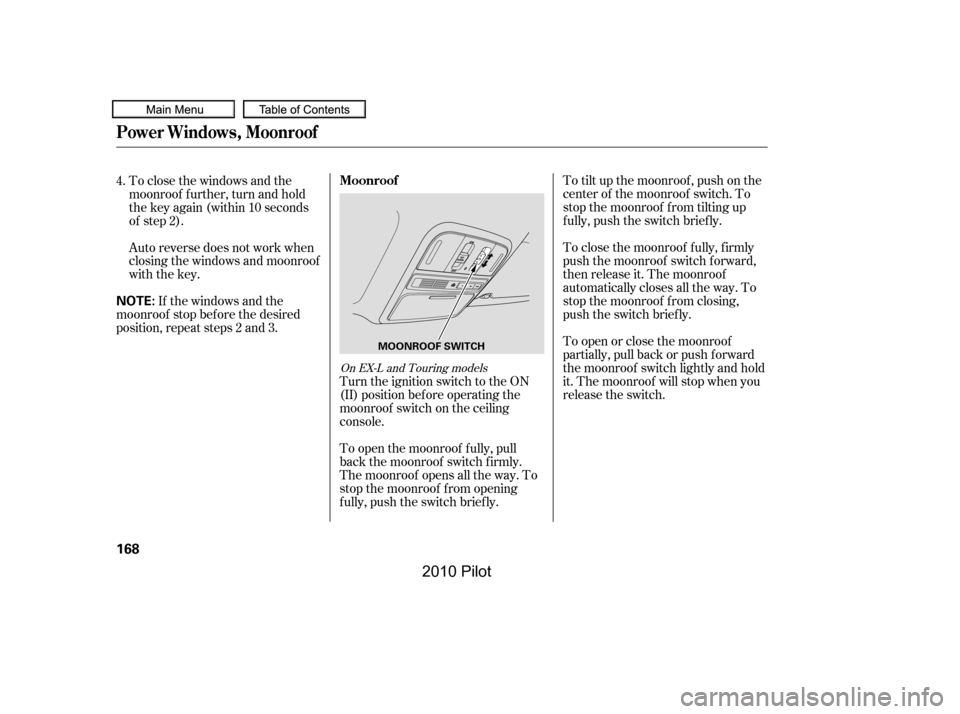 Main Menu
Table of Contents

Power Windows, Moonroof

4. To close the windows and the moonroof further, turn and hold the key again (within 10 seconds of step 2).

Auto reverse does not work when closing the windows and moonroof with the key.

NOTE: If the windows and the moonroof stop before the desired position, repeat steps 2 and 3.

Moonroof

MOONROOF SWITCH

On EX-L and Touring models

Turn the ignition switch to the ON (II) position before operating the moonroof switch on the ceiling console.

To open the moonroof fully, pull back the moonroof switch firmly. The moonroof opens all the way. To stop the moonroof from opening fully, push the switch briefly.

To tilt up the moonroof, push on the center of the moonroof switch. To stop the moonroof from tilting up fully, push the switch briefly.

To close the moonroof fully, firmly push the moonroof switch forward, then release it. The moonroof automatically closes all the way. To stop the moonroof from closing, push the switch briefly.

To open or close the moonroof partially, pull back or push forward the moonroof switch lightly and hold it. The moonroof will stop when you release the switch.

168

2010 Pilot

carmanualsonline.info